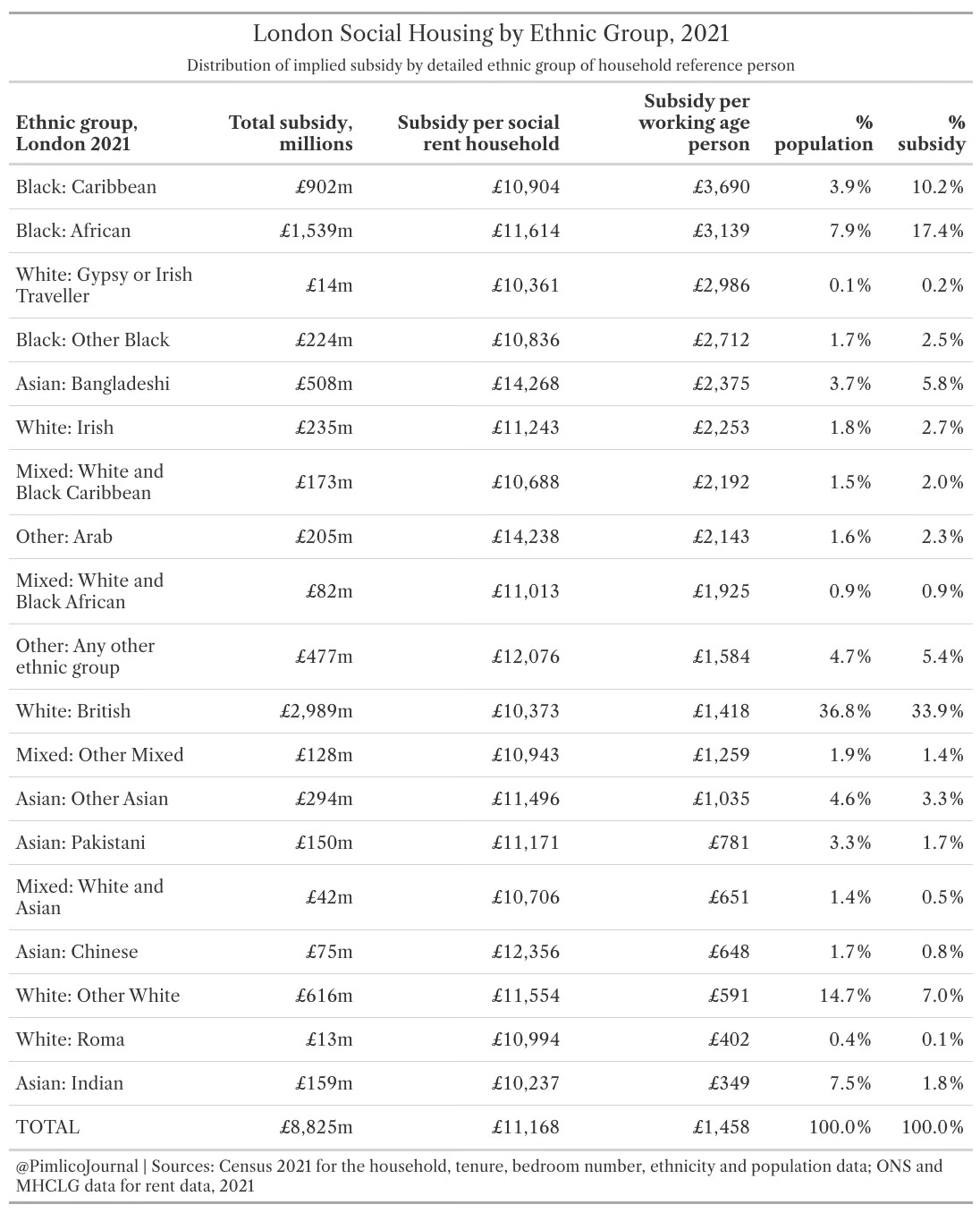 London Social Housing by Ethnic Group, 2021

Distribution of implied subsidy by detailed ethnic group of household reference person

| Ethnic group, London 2021 | Total subsidy, millions | Subsidy per social rent household | Subsidy per working age person | % population | % subsidy |
|---|---|---|---|---|---|
| Black: Caribbean | £902m | £10,904 | £3,690 | 3.9% | 10.2% |
| Black: African | £1,539m | £11,614 | £3,139 | 7.9% | 17.4% |
| White: Gypsy or Irish Traveller | £14m | £10,361 | £2,986 | 0.1% | 0.2% |
| Black: Other Black | £224m | £10,836 | £2,712 | 1.7% | 2.5% |
| Asian: Bangladeshi | £508m | £14,268 | £2,375 | 3.7% | 5.8% |
| White: Irish | £235m | £11,243 | £2,253 | 1.8% | 2.7% |
| Mixed: White and Black Caribbean | £173m | £10,688 | £2,192 | 1.5% | 2.0% |
| Other: Arab | £205m | £14,238 | £2,143 | 1.6% | 2.3% |
| Mixed: White and Black African | £82m | £11,013 | £1,925 | 0.9% | 0.9% |
| Other: Any other ethnic group | £477m | £12,076 | £1,584 | 4.7% | 5.4% |
| White: British | £2,989m | £10,373 | £1,418 | 36.8% | 33.9% |
| Mixed: Other Mixed | £128m | £10,943 | £1,259 | 1.9% | 1.4% |
| Asian: Other Asian | £294m | £11,496 | £1,035 | 4.6% | 3.3% |
| Asian: Pakistani | £150m | £11,171 | £781 | 3.3% | 1.7% |
| Mixed: White and Asian | £42m | £10,706 | £651 | 1.4% | 0.5% |
| Asian: Chinese | £75m | £12,356 | £648 | 1.7% | 0.8% |
| White: Other White | £616m | £11,554 | £591 | 14.7% | 7.0% |
| White: Roma | £13m | £10,994 | £402 | 0.4% | 0.1% |
| Asian: Indian | £159m | £10,237 | £349 | 7.5% | 1.8% |
| TOTAL | £8,825m | £11,168 | £1,458 | 100.0% | 100.0% |

@PimlicoJournal | Sources: Census 2021 for the household, tenure, bedroom number, ethnicity and population data; ONS and MHCLG data for rent data, 2021